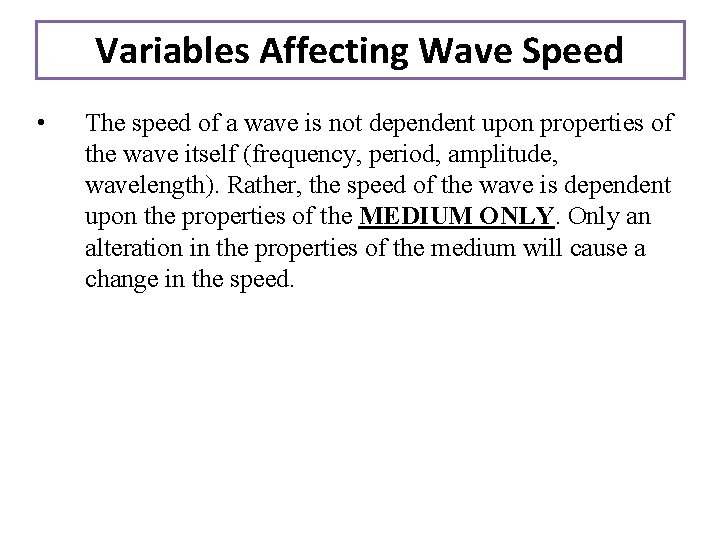 Variables Affecting Wave Speed

• The speed of a wave is not dependent upon properties of the wave itself (frequency, period, amplitude, wavelength). Rather, the speed of the wave is dependent upon the properties of the MEDIUM ONLY. Only an alteration in the properties of the medium will cause a change in the speed.